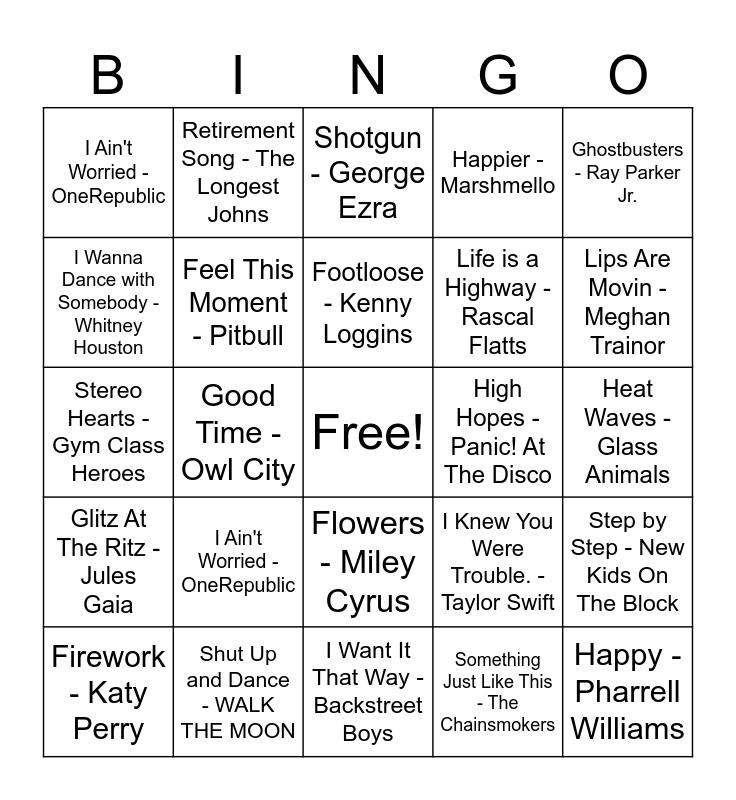 | B | I | N | G | O |
|---|---|---|---|---|
| I Ain't Worried - OneRepublic | Retirement Song - The Longest Johns | Shotgun - George Ezra | Happier - Marshmello | Ghostbusters - Ray Parker Jr. |
| I Wanna Dance with Somebody - Whitney Houston | Feel This Moment - Pitbull | Footloose - Kenny Loggins | Life is a Highway - Rascal Flatts | Lips Are Movin - Meghan Trainor |
| Stereo Hearts - Gym Class Heroes | Good Time - Owl City | Free! | High Hopes - Panic! At The Disco | Heat Waves - Glass Animals |
| Glitz At The Ritz - Jules Gaia | I Ain't Worried - OneRepublic | Flowers - Miley Cyrus | I Knew You Were Trouble. - Taylor Swift | Step by Step - New Kids On The Block |
| Firework - Katy Perry | Shut Up and Dance - WALK THE MOON | I Want It That Way - Backstreet Boys | Something Just Like This - The Chainsmokers | Happy - Pharrell Williams |